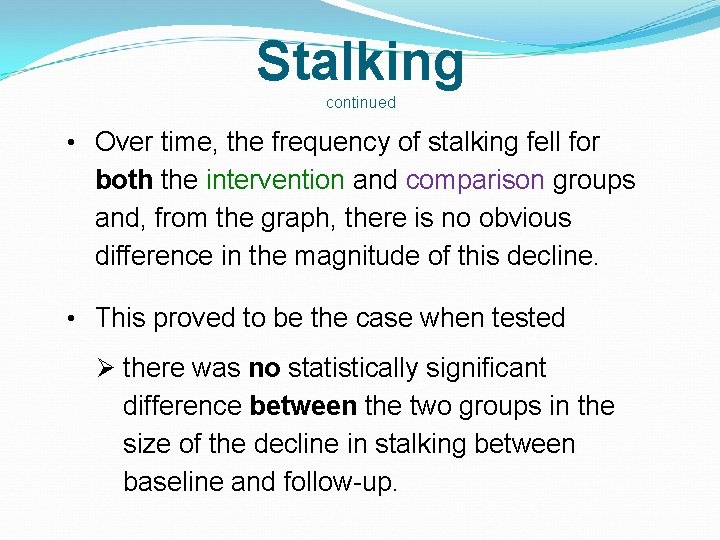 Stalking
continued

• Over time, the frequency of stalking fell for both the intervention and comparison groups and, from the graph, there is no obvious difference in the magnitude of this decline.

• This proved to be the case when tested

➢ there was no statistically significant difference between the two groups in the size of the decline in stalking between baseline and follow-up.